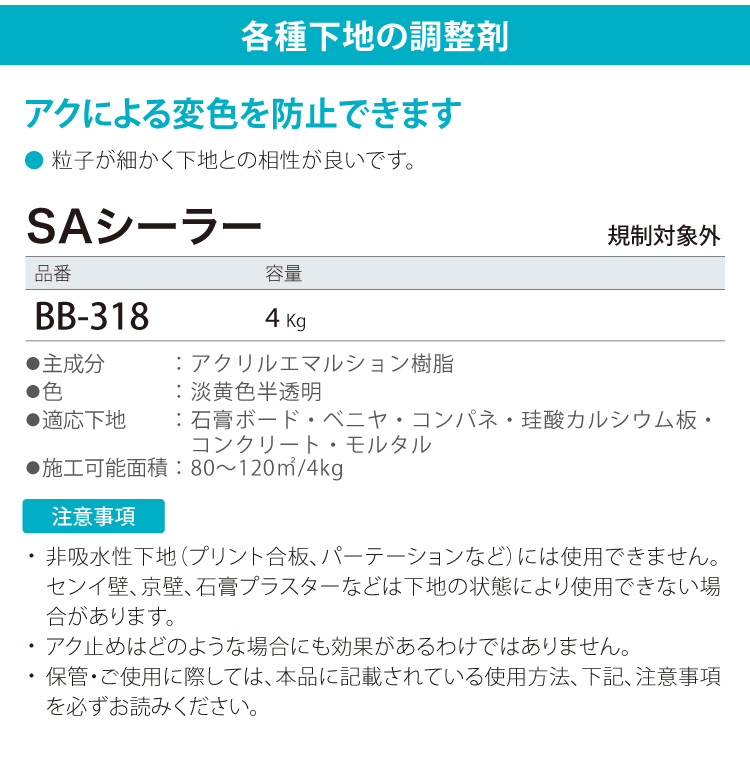 各種下地の調整剤

アクによる変色を防止できます

● 粒子が細かく下地との相性が良いです。

SAシーラー

規制対象外

| 品番 | 容量 |
|---|---|
| BB-318 | 4 Kg |

●主成分　：アクリルエマルション樹脂
●色　：淡黄色半透明
●適応下地　：石膏ボード・ベニヤ・コンパネ・珪酸カルシウム板・コンクリート・モルタル
●施工可能面積：80～120㎡/4kg

注意事項

・非吸水性下地（プリント合板、パーテーションなど）には使用できません。センイ壁、京壁、石膏プラスターなどは下地の状態により使用できない場合があります。
・アク止めはどのような場合にも効果があるわけではありません。
・保管・ご使用に際しては、本品に記載されている使用方法、下記、注意事項を必ずお読みください。